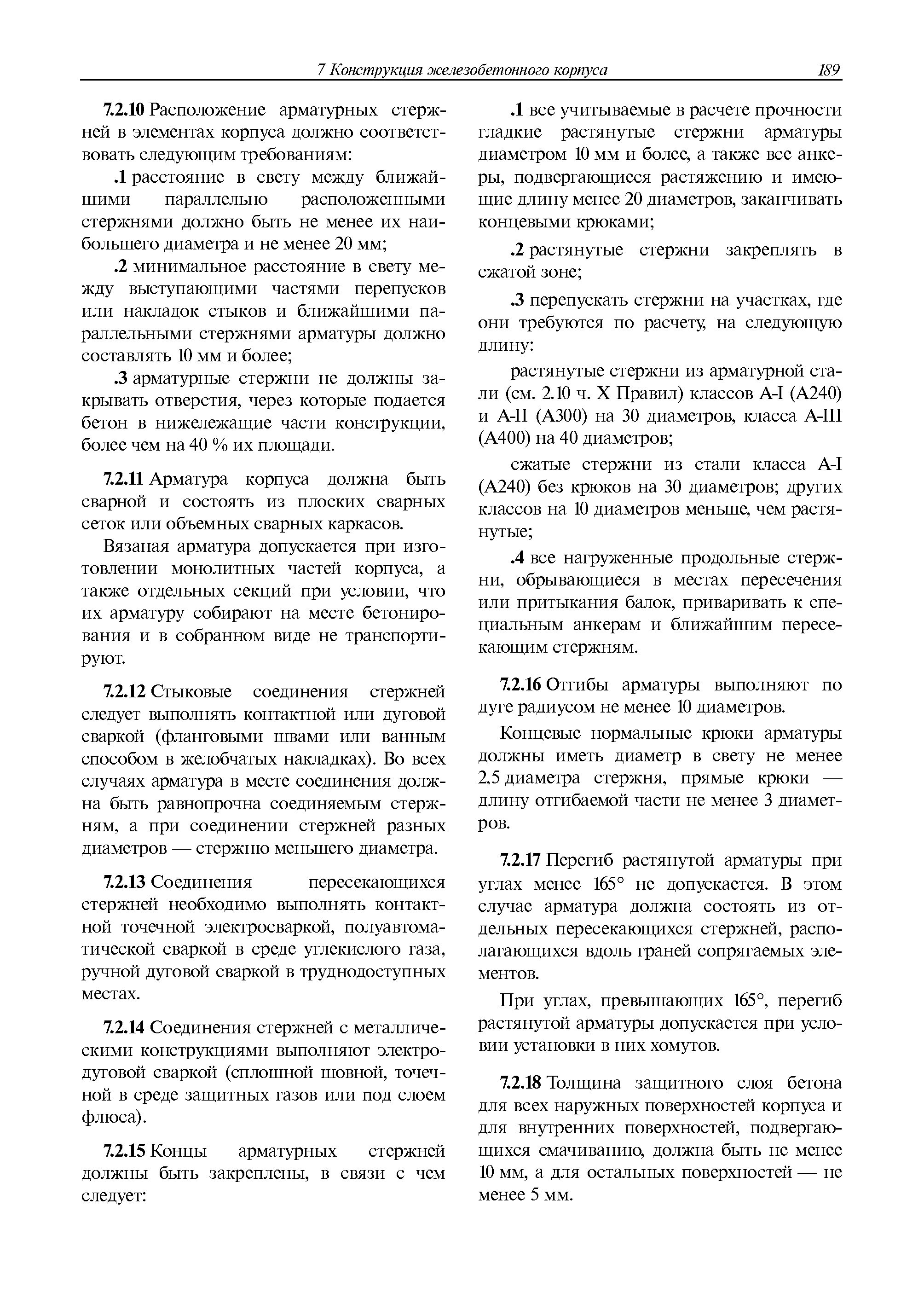 7 Конструкция железобетонного корпуса 189

7.2.10 Расположение арматурных стержней в элементах корпуса должно соответствовать следующим требованиям:

.1 расстояние в свету между ближайшими параллельно расположенными стержнями должно быть не менее их наибольшего диаметра и не менее 20 мм;

.2 минимальное расстояние в свету между выступающими частями перепусков или накладок стыков и ближайшими параллельными стержнями арматуры должно составлять 10 мм и более;

.3 арматурные стержни не должны закрывать отверстия, через которые подается бетон в нижележащие части конструкции, более чем на 40 % их площади.

7.2.11 Арматура корпуса должна быть сварной и состоять из плоских сварных сеток или объемных сварных каркасов.

Вязаная арматура допускается при изготовлении монолитных частей корпуса, а также отдельных секций при условии, что их арматуру собирают на месте бетонирования и в собранном виде не транспортируют.

7.2.12 Стыковые соединения стержней следует выполнять контактной или дуговой сваркой (фланговыми швами или ванным способом в желобчатых накладках). Во всех случаях арматура в месте соединения должна быть равнопрочна соединяемым стержням, а при соединении стержней разных диаметров — стержню меньшего диаметра.

7.2.13 Соединения пересекающихся стержней необходимо выполнять контактной точечной электросваркой, полуавтоматической сваркой в среде углекислого газа, ручной дуговой сваркой в труднодоступных местах.

7.2.14 Соединения стержней с металлическими конструкциями выполняют электродуговой сваркой (сплошной шовной, точечной в среде защитных газов или под слоем флюса).

7.2.15 Концы арматурных стержней должны быть закреплены, в связи с чем следует:

.1 все учитываемые в расчете прочности гладкие растянутые стержни арматуры диаметром 10 мм и более, а также все анкеры, подвергающиеся растяжению и имеющие длину менее 20 диаметров, заканчивать концевыми крюками;

.2 растянутые стержни закреплять в сжатой зоне;

.3 перепускать стержни на участках, где они требуются по расчету, на следующую длину:

растянутые стержни из арматурной стали (см. 2.10 ч. X Правил) классов A-I (A240) и A-II (A300) на 30 диаметров, класса A-III (A400) на 40 диаметров;

сжатые стержни из стали класса A-I (A240) без крюков на 30 диаметров; других классов на 10 диаметров меньше, чем растянутые;

.4 все нагруженные продольные стержни, обрывающиеся в местах пересечения или притыкания балок, приваривать к специальным анкерам и ближайшим пересекающим стержням.

7.2.16 Отгибы арматуры выполняют по дуге радиусом не менее 10 диаметров.

Концевые нормальные крюки арматуры должны иметь диаметр в свету не менее 2,5 диаметра стержня, прямые крюки — длину отгибаемой части не менее 3 диаметров.

7.2.17 Перегиб растянутой арматуры при углах менее 165° не допускается. В этом случае арматура должна состоять из отдельных пересекающихся стержней, располагающихся вдоль граней сопрягаемых элементов.

При углах, превышающих 165°, перегиб растянутой арматуры допускается при условии установки в них хомутов.

7.2.18 Толщина защитного слоя бетона для всех наружных поверхностей корпуса и для внутренних поверхностей, подвергающихся смачиванию, должна быть не менее 10 мм, а для остальных поверхностей — не менее 5 мм.